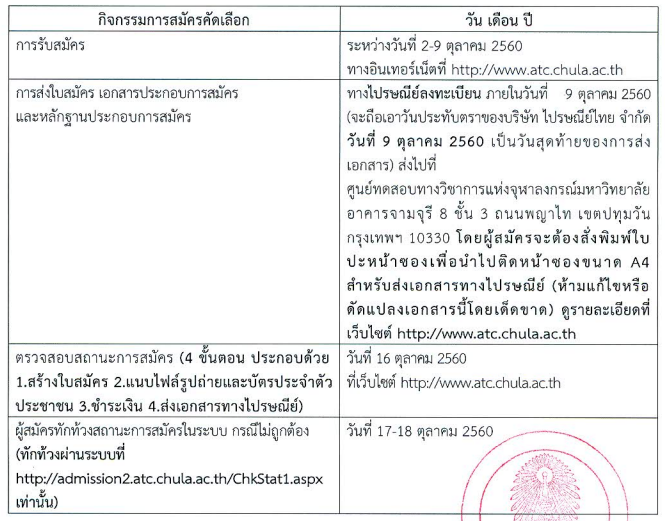 | กิจกรรมการสมัครคัดเลือก | วัน เดือน ปี |
|---|---|
| การรับสมัคร | ระหว่างวันที่ 2-9 ตุลาคม 2560 ทางอินเทอร์เน็ตที่ http://www.atc.chula.ac.th |
| การส่งใบสมัคร เอกสารประกอบการสมัคร และหลักฐานประกอบการสมัคร | ทางไปรษณีย์ลงทะเบียน ภายในวันที่ 9 ตุลาคม 2560 (จะถือเอาวันประทับตราของบริษัท ไปรษณีย์ไทย จำกัด วันที่ 9 ตุลาคม 2560 เป็นวันสุดท้ายของการส่งเอกสาร) ส่งไปที่ ศูนย์ทดสอบทางวิชาการแห่งจุฬาลงกรณ์มหาวิทยาลัย อาคารจามจุรี 8 ชั้น 3 ถนนพญาไท เขตปทุมวัน กรุงเทพฯ 10330 โดยผู้สมัครจะต้องสั่งพิมพ์ใบปะหน้าซองเพื่อนำไปติดหน้าซองขนาด A4 สำหรับส่งเอกสารทางไปรษณีย์ (ห้ามแก้ไขหรือดัดแปลงเอกสารนี้โดยเด็ดขาด) ดูรายละเอียดที่เว็บไซต์ http://www.atc.chula.ac.th |
| ตรวจสอบสถานะการสมัคร (4 ขั้นตอน ประกอบด้วย 1.สร้างใบสมัคร 2.แนบไฟล์รูปถ่ายและบัตรประจำตัวประชาชน 3.ชำระเงิน 4.ส่งเอกสารทางไปรษณีย์) | วันที่ 16 ตุลาคม 2560 ที่เว็บไซต์ http://www.atc.chula.ac.th |
| ผู้สมัครทักท้วงสถานะการสมัครในระบบ กรณีไม่ถูกต้อง (ทักท้วงผ่านระบบที่ http://admission2.atc.chula.ac.th/ChkStat1.aspx เท่านั้น) | วันที่ 17-18 ตุลาคม 2560 |